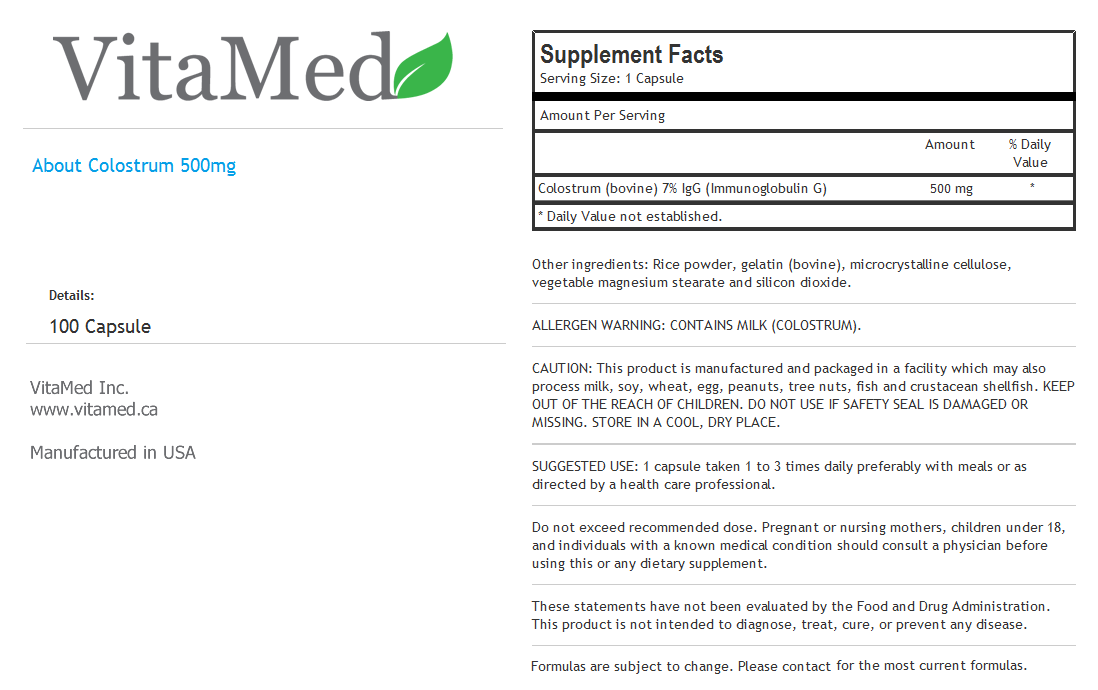 VitaMed

About Colostrum 500mg

Details:

100 Capsule

VitaMed Inc.
www.vitamed.ca

Manufactured in USA

Supplement Facts
Serving Size: 1 Capsule

Amount Per Serving

|  | Amount | % Daily Value |
|---|---|---|
| Colostrum (bovine) 7% IgG (Immunoglobulin G) | 500 mg | * |

* Daily Value not established.

Other ingredients: Rice powder, gelatin (bovine), microcrystalline cellulose, vegetable magnesium stearate and silicon dioxide.

ALLERGEN WARNING: CONTAINS MILK (COLOSTRUM).

CAUTION: This product is manufactured and packaged in a facility which may also process milk, soy, wheat, egg, peanuts, tree nuts, fish and crustacean shellfish. KEEP OUT OF THE REACH OF CHILDREN. DO NOT USE IF SAFETY SEAL IS DAMAGED OR MISSING. STORE IN A COOL, DRY PLACE.

SUGGESTED USE: 1 capsule taken 1 to 3 times daily preferably with meals or as directed by a health care professional.

Do not exceed recommended dose. Pregnant or nursing mothers, children under 18, and individuals with a known medical condition should consult a physician before using this or any dietary supplement.

These statements have not been evaluated by the Food and Drug Administration. This product is not intended to diagnose, treat, cure, or prevent any disease.

Formulas are subject to change. Please contact for the most current formulas.